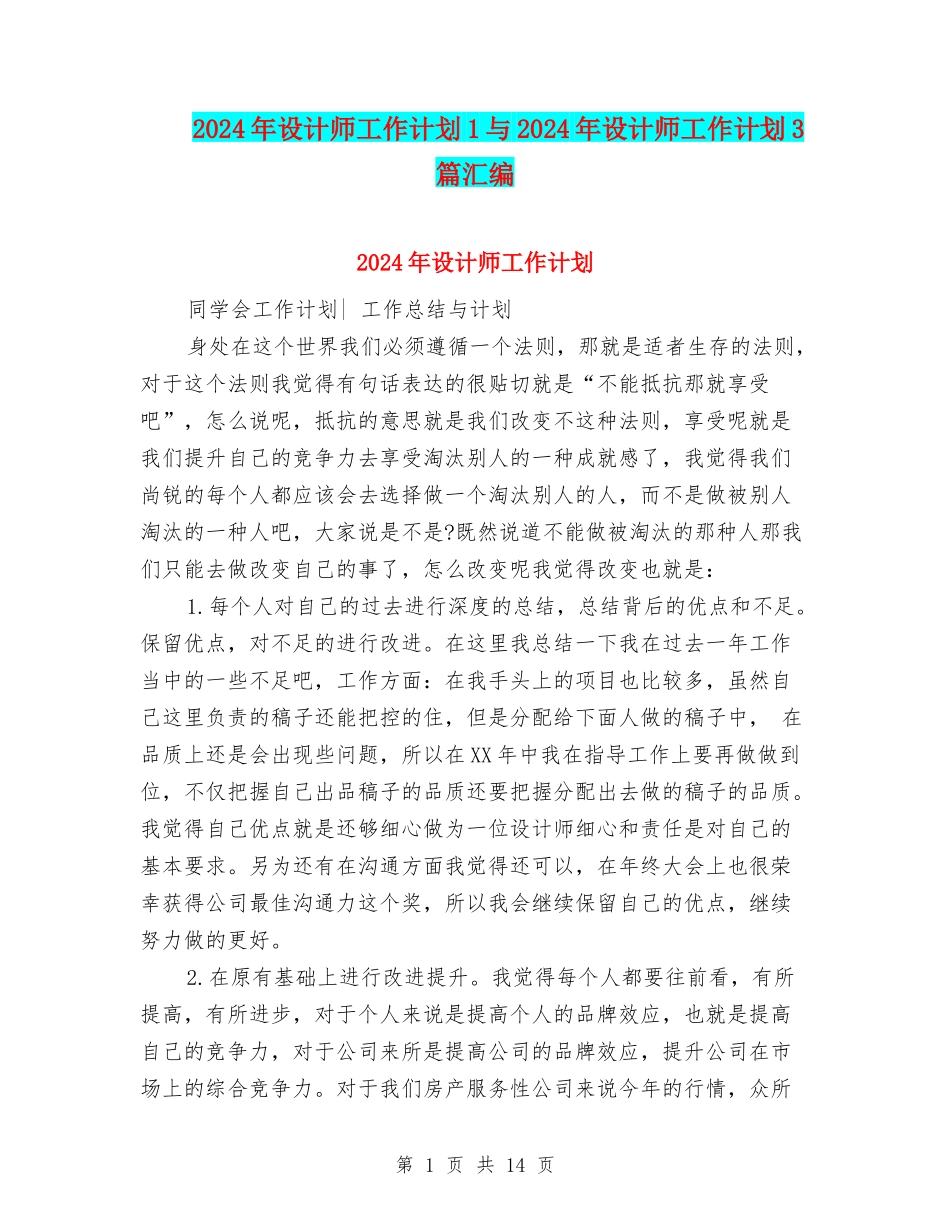 2024年设计师工作计划1与2024年设计师工作计划3篇汇编

2024年设计师工作计划

同学会工作计划| 工作总结与计划

身处在这个世界我们必须遵循一个法则，那就是适者生存的法则，对于这个法则我觉得有句话表达的很贴切就是“不能抵抗那就享受吧”，怎么说呢，抵抗的意思就是我们改变不这种法则，享受呢就是我们提升自己的竞争力去享受淘汰别人的一种成就感了，我觉得我们尚锐的每个人都应该会去选择做一个淘汰别人的人，而不是做被别人淘汰的一种人吧，大家说是不是?既然说道不能做被淘汰的那种人那我们只能去做改变自己的事了，怎么改变呢我觉得改变也就是：

1.每个人对自己的过去进行深度的总结，总结背后的优点和不足。保留优点，对不足的进行改进。在这里我总结一下我在过去一年工作当中的一些不足吧，工作方面：在我手头上的项目也比较多，虽然自己这里负责的稿子还能把控的住，但是分配给下面人做的稿子中， 在品质上还是会出现些问题，所以在XX年中我在指导工作上要再做做到位，不仅把握自己出品稿子的品质还要把握分配出去做的稿子的品质。我觉得自己优点就是还够细心做为一位设计师细心和责任是对自己的基本要求。另为还有在沟通方面我觉得还可以，在年终大会上也很荣幸获得公司最佳沟通力这个奖，所以我会继续保留自己的优点，继续努力做的更好。

2.在原有基础上进行改进提升。我觉得每个人都要往前看，有所提高，有所进步，对于个人来说是提高个人的品牌效应，也就是提高自己的竞争力，对于公司来所是提高公司的品牌效应，提升公司在市场上的综合竞争力。对于我们房产服务性公司来说今年的行情，众所

第 1 页 共 14 页